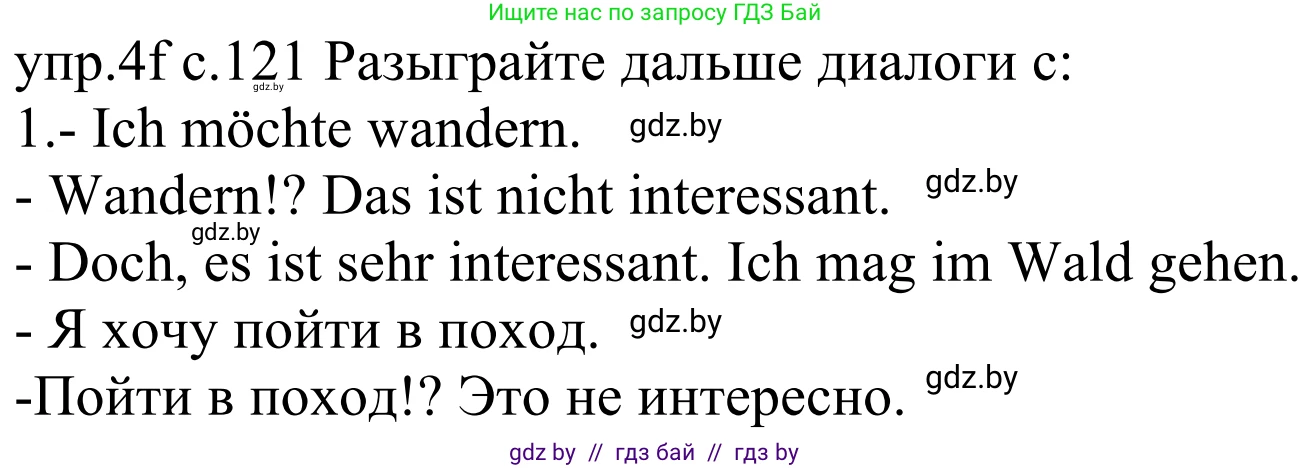 Ищите нас по запросу ГДЗ Бай

упр.4f с.121 Разыграйте дальше диалоги с:
gdz.by
1.- Ich möchte wandern. gdz.by
- Wandern!? Das ist nicht interessant. gdz.by
gdz.by
- Doch, es ist sehr interessant. Ich mag im Wald gehen.
- Я хочу пойти в поход. gdz.by
-Пойти в поход!? Это не интересно. gdz.by

gdz by // гдз бай // гдз by